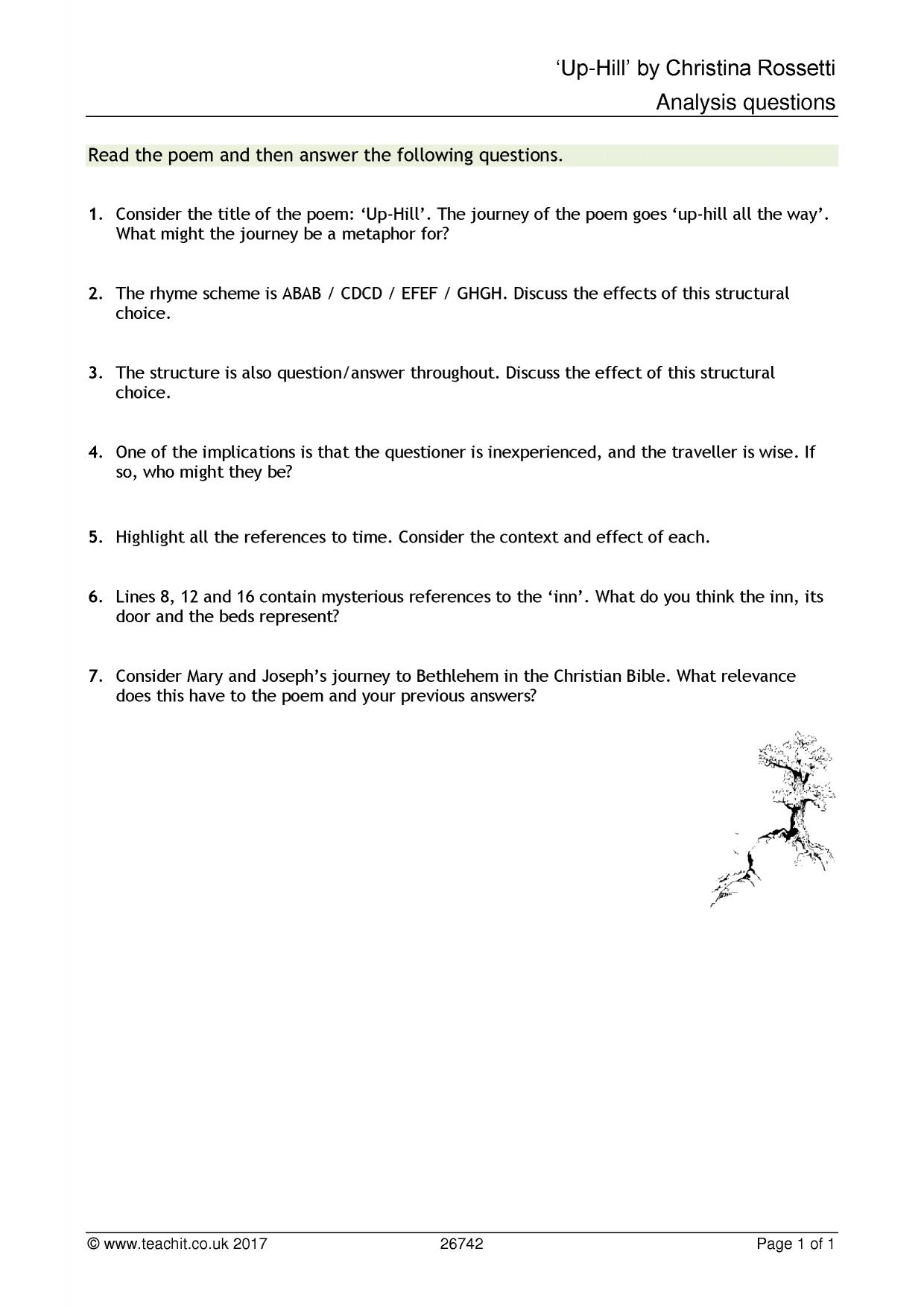 'Up-Hill' by Christina Rossetti
Analysis questions

Read the poem and then answer the following questions.

1. Consider the title of the poem: 'Up-Hill'. The journey of the poem goes 'up-hill all the way'. What might the journey be a metaphor for?

2. The rhyme scheme is ABAB / CDCD / EFEF / GHGH. Discuss the effects of this structural choice.

3. The structure is also question/answer throughout. Discuss the effect of this structural choice.

4. One of the implications is that the questioner is inexperienced, and the traveller is wise. If so, who might they be?

5. Highlight all the references to time. Consider the context and effect of each.

6. Lines 8, 12 and 16 contain mysterious references to the 'inn'. What do you think the inn, its door and the beds represent?

7. Consider Mary and Joseph's journey to Bethlehem in the Christian Bible. What relevance does this have to the poem and your previous answers?

© www.teachit.co.uk 2017 26742 Page 1 of 1